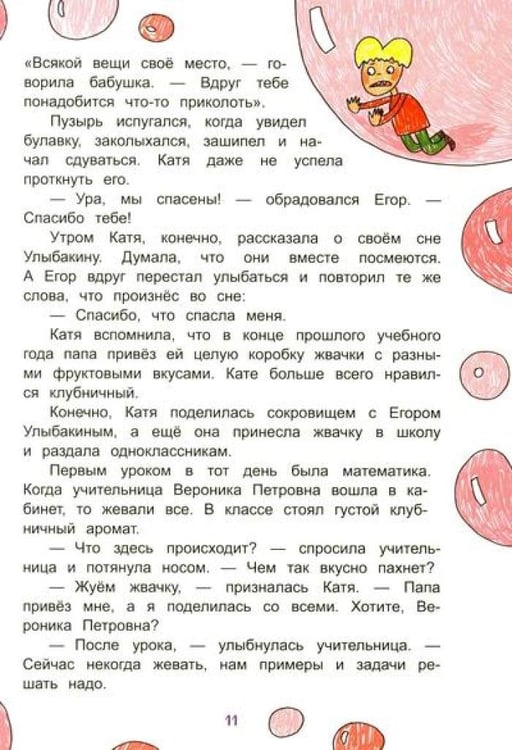 «Всякой вещи своё место, — говорила бабушка. — Вдруг тебе понадобится что-то приколоть».

Пузырь испугался, когда увидел булавку, заколыхался, зашипел и начал сдуваться. Катя даже не успела проткнуть его.

— Ура, мы спасены! — обрадовался Егор. — Спасибо тебе!

Утром Катя, конечно, рассказала о своём сне Улыбакину. Думала, что они вместе посмеются. А Егор вдруг перестал улыбаться и повторил те же слова, что произнёс во сне:

— Спасибо, что спасла меня.

Катя вспомнила, что в конце прошлого учебного года папа привёз ей целую коробку жвачки с разными фруктовыми вкусами. Кате больше всего нравился клубничный.

Конечно, Катя поделилась сокровищем с Егором Улыбакиным, а ещё она принесла жвачку в школу и раздала одноклассникам.

Первым уроком в тот день была математика. Когда учительница Вероника Петровна вошла в кабинет, то жевали все. В классе стоял густой клубничный аромат.

— Что здесь происходит? — спросила учительница и потянула носом. — Чем так вкусно пахнет?

— Жуём жвачку, — призналась Катя. — Папа привёз мне, а я поделилась со всеми. Хотите, Вероника Петровна?

— После урока, — улыбнулась учительница. — Сейчас некогда жевать, нам примеры и задачи решать надо.

11